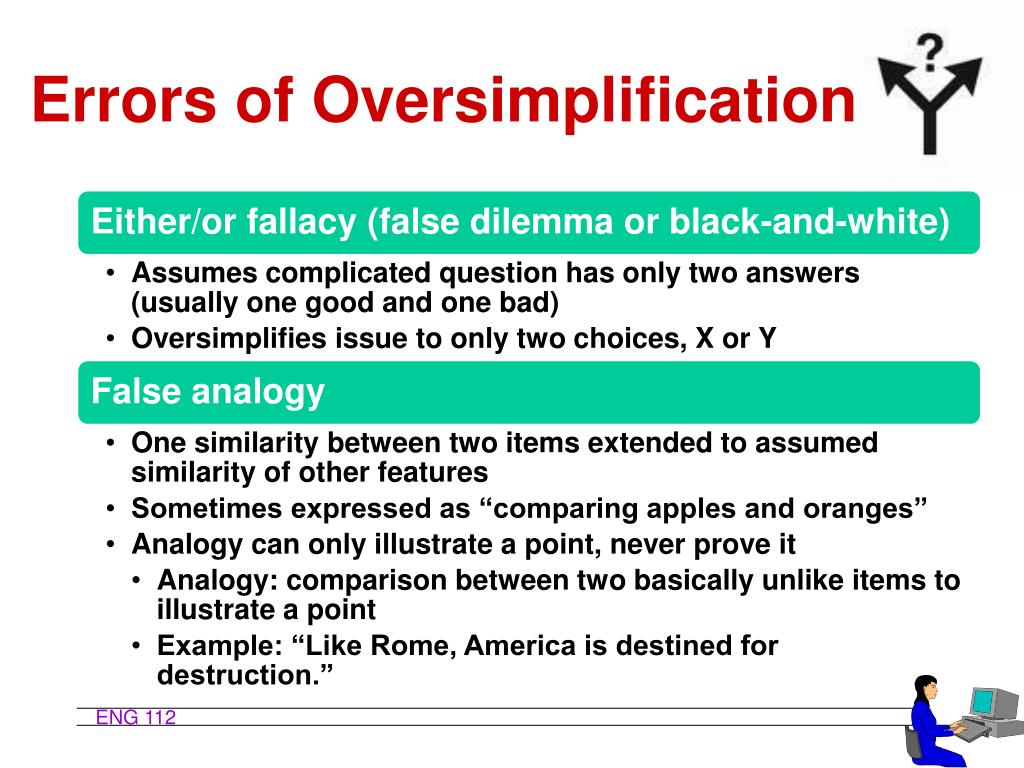 Errors of Oversimplification

?

Either/or fallacy (false dilemma or black-and-white)

• Assumes complicated question has only two answers (usually one good and one bad)
• Oversimplifies issue to only two choices, X or Y

False analogy

• One similarity between two items extended to assumed similarity of other features
• Sometimes expressed as “comparing apples and oranges”
• Analogy can only illustrate a point, never prove it
  • Analogy: comparison between two basically unlike items to illustrate a point
  • Example: “Like Rome, America is destined for destruction.”

ENG 112